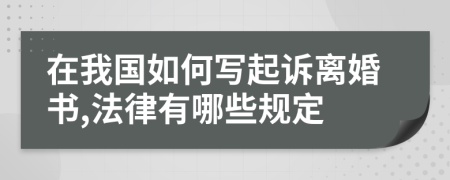 在我国如何写起诉离婚书,法律有哪些规定